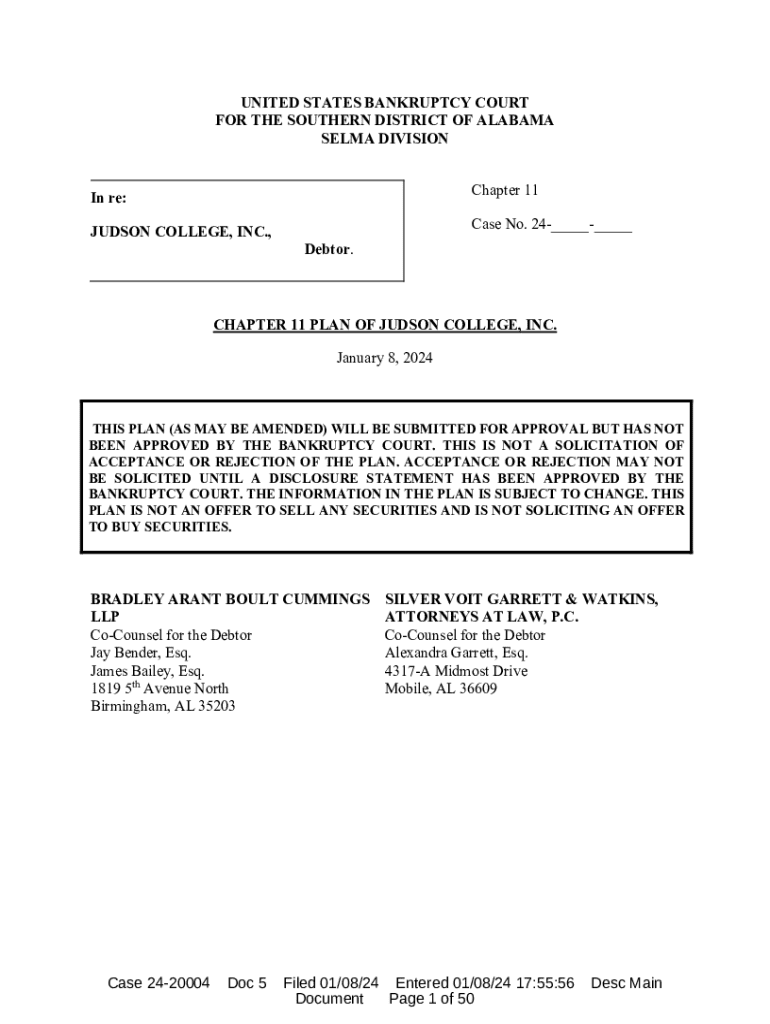 UNITED STATES BANKRUPTCY COURT
FOR THE SOUTHERN DISTRICT OF ALABAMA
SELMA DIVISION

In re:

JUDSON COLLEGE, INC.,

Debtor.

Chapter 11

Case No. 24-_____-_____

CHAPTER 11 PLAN OF JUDSON COLLEGE, INC.

January 8, 2024

THIS PLAN (AS MAY BE AMENDED) WILL BE SUBMITTED FOR APPROVAL BUT HAS NOT BEEN APPROVED BY THE BANKRUPTCY COURT. THIS IS NOT A SOLICITATION OF ACCEPTANCE OR REJECTION OF THE PLAN. ACCEPTANCE OR REJECTION MAY NOT BE SOLICITED UNTIL A DISCLOSURE STATEMENT HAS BEEN APPROVED BY THE BANKRUPTCY COURT. THE INFORMATION IN THE PLAN IS SUBJECT TO CHANGE. THIS PLAN IS NOT AN OFFER TO SELL ANY SECURITIES AND IS NOT SOLICITING AN OFFER TO BUY SECURITIES.

BRADLEY ARANT BOULT CUMMINGS LLP
Co-Counsel for the Debtor
Jay Bender, Esq.
James Bailey, Esq.
1819 5$^{th}$ Avenue North
Birmingham, AL 35203

SILVER VOIT GARRETT & WATKINS, ATTORNEYS AT LAW, P.C.
Co-Counsel for the Debtor
Alexandra Garrett, Esq.
4317-A Midmost Drive
Mobile, AL 36609

Case 24-20004 Doc 5 Filed 01/08/24 Entered 01/08/24 17:55:56 Desc Main Document Page 1 of 50